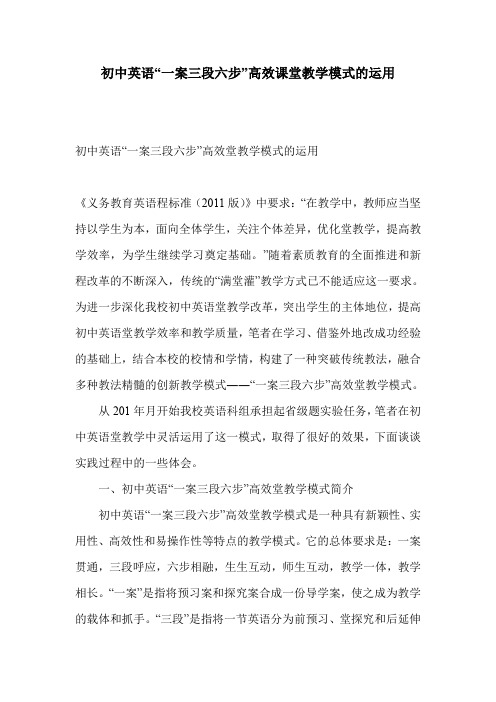 初中英语“一案三段六步”高效课堂教学模式的运用

初中英语“一案三段六步”高效堂教学模式的运用

《义务教育英语程标准（2011 版）》中要求：“在教学中，教师应当坚持以学生为本，面向全体学生，关注个体差异，优化堂教学，提高教学效率，为学生继续学习奠定基础。”随着素质教育的全面推进和新程改革的不断深入，传统的“满堂灌”教学方式已不能适应这一要求。为进一步深化我校初中英语堂教学改革，突出学生的主体地位，提高初中英语堂教学效率和教学质量，笔者在学习、借鉴外地改成功经验的基础上，结合本校的校情和学情，构建了一种突破传统教法，融合多种教法精髓的创新教学模式——“一案三段六步”高效堂教学模式。

从 201 年月开始我校英语科组承担起省级题实验任务，笔者在初中英语堂教学中灵活运用了这一模式，取得了很好的效果，下面谈谈实践过程中的一些体会。

一、初中英语“一案三段六步”高效堂教学模式简介

初中英语“一案三段六步”高效堂教学模式是一种具有新颖性、实用性、高效性和易操作性等特点的教学模式。它的总体要求是：一案贯通，三段呼应，六步相融，生生互动，师生互动，教学一体，教学相长。“一案”是指将预习案和探究案合成一份导学案，使之成为教学的载体和抓手。“三段”是指将一节英语分为前预习、堂探究和后延伸